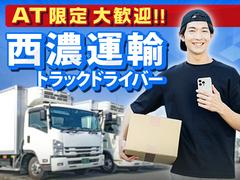 AT限定 大歓迎!!

西濃運輸
トラックドライバー